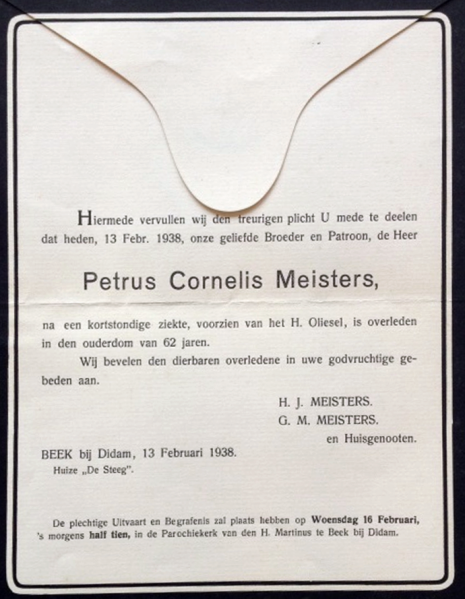 Hiermede vervullen wij den treurigen plicht U mede te deelen dat heden, 13 Febr. 1938, onze geliefde Broeder en Patroon, de Heer

Petrus Cornelis Meisters,

na een kortstondige ziekte, voorzien van het H. Oliesel, is overleden in den ouderdom van 62 jaren.

Wij bevelen den dierbaren overledene in uwe godvruchtige gebeden aan.

H. J. MEISTERS.
G. M. MEISTERS.
en Huisgenooten.

BEEK bij Didam, 13 Februari 1938.
Huize „De Steeg".

De plechtige Uitvaart en Begrafenis zal plaats hebben op Woensdag 16 Februari, 's morgens half tien, in de Parochiekerk van den H. Martinus te Beek bij Didam.